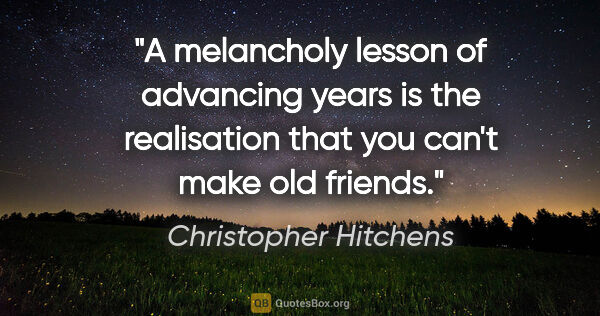 "A melancholy lesson of advancing years is the realisation that you can't make old friends."

Christopher Hitchens

QB QuotesBox.org